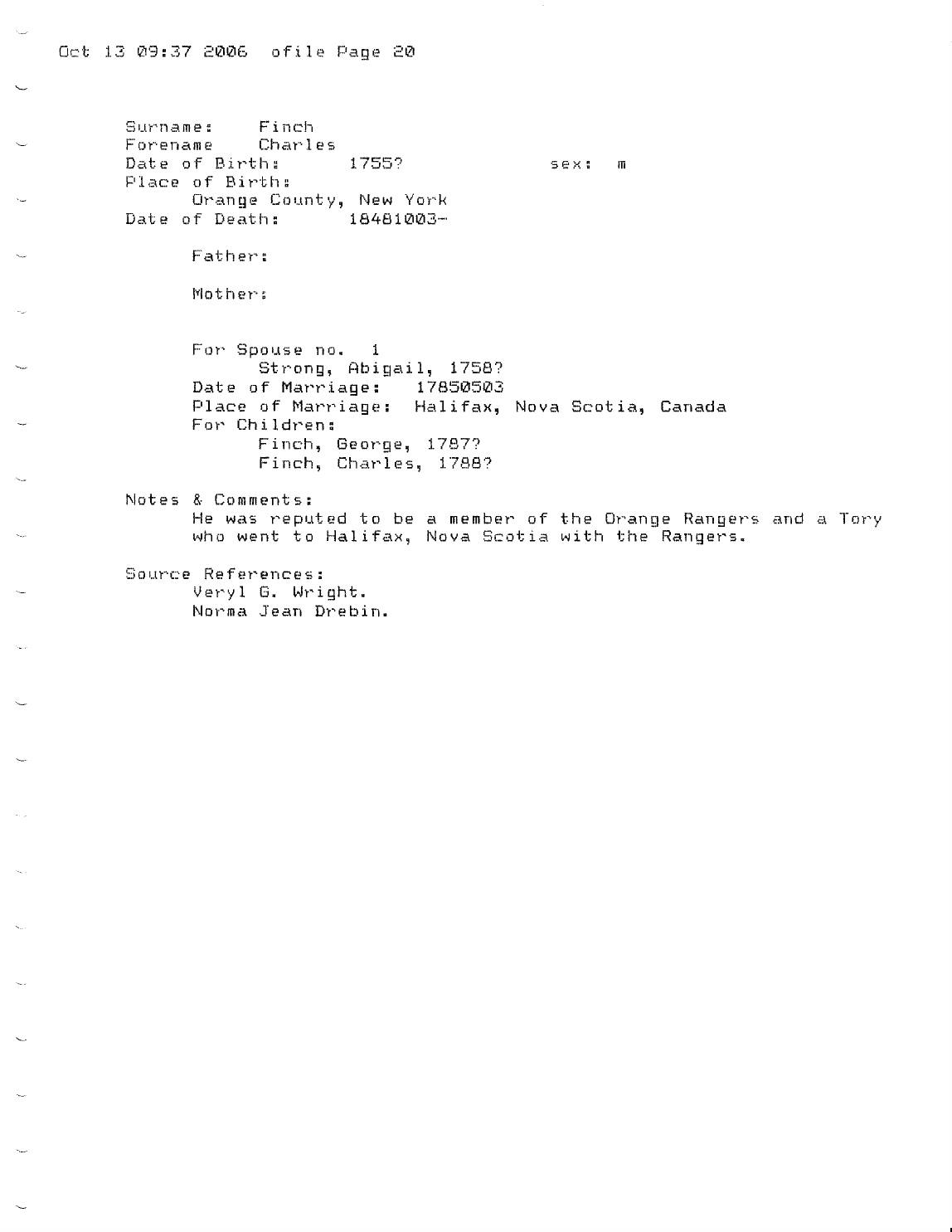 Oct 13 09:37 2006 ofile Page 20

Surname: Finch
Forename Charles
Date of Birth: 1755? sex: m
Place of Birth:
Orange County, New York
Date of Death: 18481003-

Father:

Mother:

For Spouse no. 1
Strong, Abigail, 1758?
Date of Marriage: 17850503
Place of Marriage: Halifax, Nova Scotia, Canada
For Children:
Finch, George, 1787?
Finch, Charles, 1788?

Notes & Comments:
He was reputed to be a member of the Orange Rangers and a Tory who went to Halifax, Nova Scotia with the Rangers.

Source References:
Veryl G. Wright.
Norma Jean Drebin.